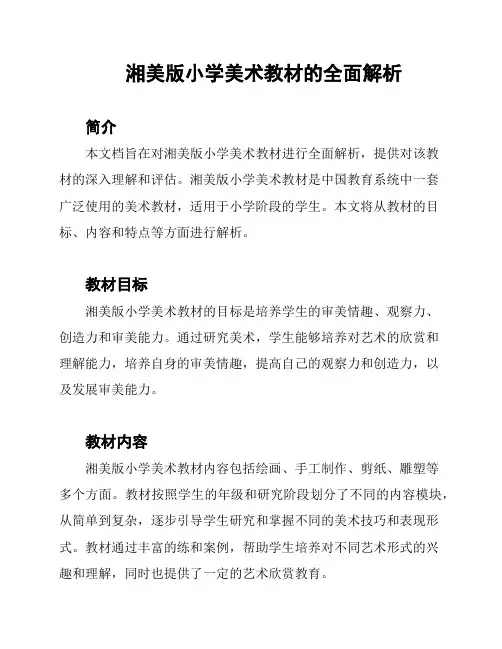 湘美版小学美术教材的全面解析

简介

本文档旨在对湘美版小学美术教材进行全面解析，提供对该教材的深入理解和评估。湘美版小学美术教材是中国教育系统中一套广泛使用的美术教材，适用于小学阶段的学生。本文将从教材的目标、内容和特点等方面进行解析。

教材目标

湘美版小学美术教材的目标是培养学生的审美情趣、观察力、创造力和审美能力。通过研究美术，学生能够培养对艺术的欣赏和理解能力，培养自身的审美情趣，提高自己的观察力和创造力，以及发展审美能力。

教材内容

湘美版小学美术教材内容包括绘画、手工制作、剪纸、雕塑等多个方面。教材按照学生的年级和研究阶段划分了不同的内容模块，从简单到复杂，逐步引导学生研究和掌握不同的美术技巧和表现形式。教材通过丰富的练和案例，帮助学生培养对不同艺术形式的兴趣和理解，同时也提供了一定的艺术欣赏教育。